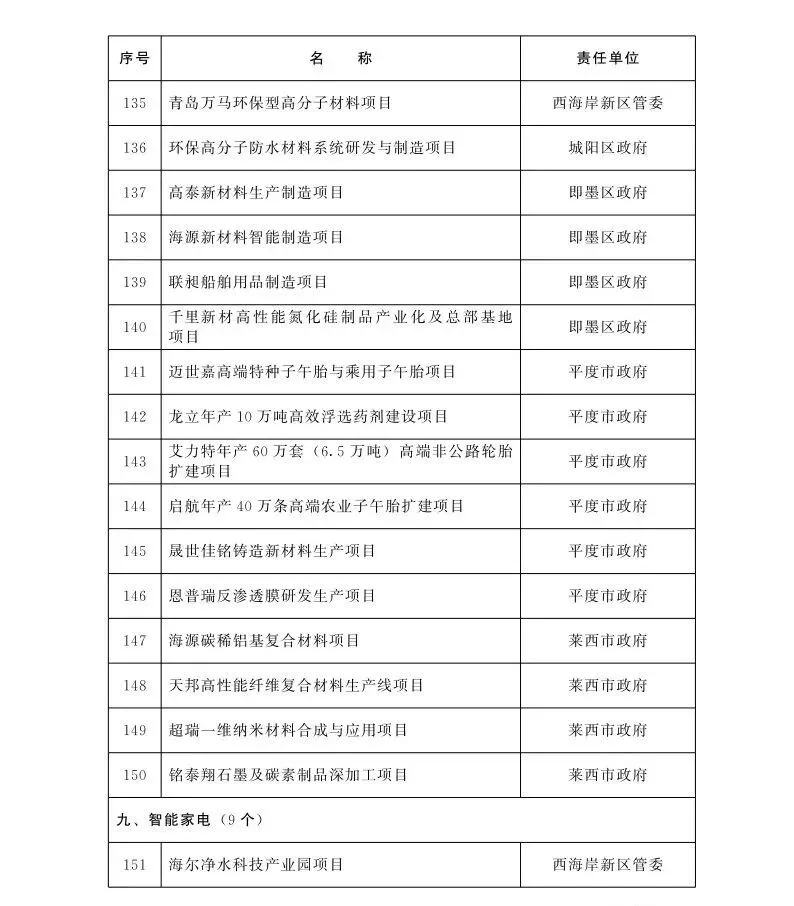 | 序号 | 名　　称 | 责任单位 |
|---|---|---|
| 135 | 青岛万马环保型高分子材料项目 | 西海岸新区管委 |
| 136 | 环保高分子防水材料系统研发与制造项目 | 城阳区政府 |
| 137 | 高泰新材料生产制造项目 | 即墨区政府 |
| 138 | 海源新材料智能制造项目 | 即墨区政府 |
| 139 | 联昶船舶用品制造项目 | 即墨区政府 |
| 140 | 千里新材高性能氮化硅制品产业化及总部基地项目 | 即墨区政府 |
| 141 | 迈世嘉高端特种子午胎与乘用子午胎项目 | 平度市政府 |
| 142 | 龙立年产 10 万吨高效浮选药剂建设项目 | 平度市政府 |
| 143 | 艾力特年产 60 万套（6.5 万吨）高端非公路轮胎扩建项目 | 平度市政府 |
| 144 | 启航年产 40 万条高端农业子午胎扩建项目 | 平度市政府 |
| 145 | 晟世佳铭铸造新材料生产项目 | 平度市政府 |
| 146 | 恩普瑞反渗透膜研发生产项目 | 平度市政府 |
| 147 | 海源碳稀铝基复合材料项目 | 莱西市政府 |
| 148 | 天邦高性能纤维复合材料生产线项目 | 莱西市政府 |
| 149 | 超瑞一维纳米材料合成与应用项目 | 莱西市政府 |
| 150 | 铭泰翔石墨及碳素制品深加工项目 | 莱西市政府 |
| 九、智能家电（9 个） | | |
| 151 | 海尔净水科技产业园项目 | 西海岸新区管委 |